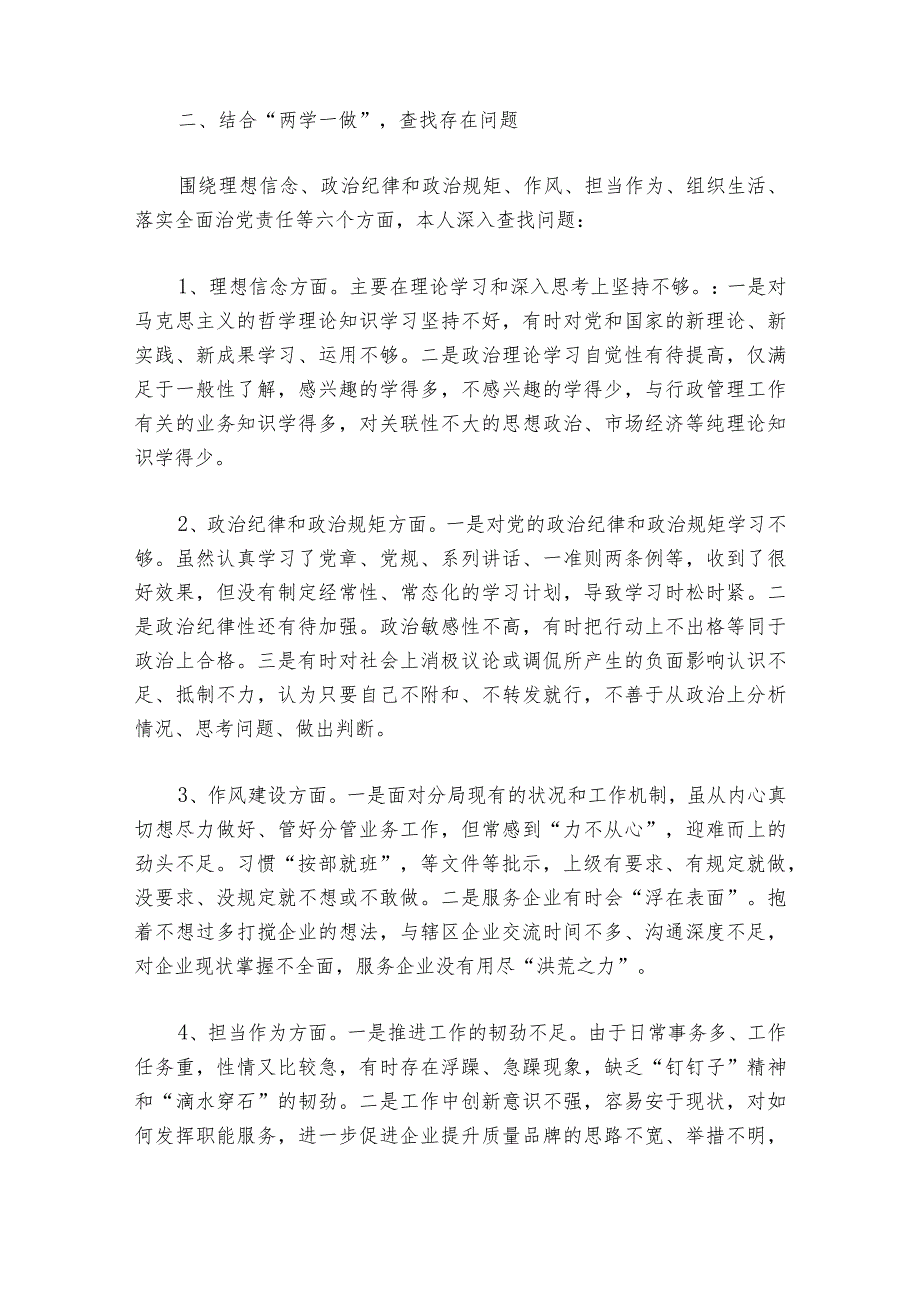 二、结合“两学一做”，查找存在问题

围绕理想信念、政治纪律和政治规矩、作风、担当作为、组织生活、落实全面治党责任等六个方面，本人深入查找问题：

1、理想信念方面。主要在理论学习和深入思考上坚持不够。：一是对马克思主义的哲学理论知识学习坚持不好，有时对党和国家的新理论、新实践、新成果学习、运用不够。二是政治理论学习自觉性有待提高，仅满足于一般性了解，感兴趣的学得多，不感兴趣的学得少，与行政管理工作有关的业务知识学得多，对关联性不大的思想政治、市场经济等纯理论知识学得少。

2、政治纪律和政治规矩方面。一是对党的政治纪律和政治规矩学习不够。虽然认真学习了党章、党规、系列讲话、一准则两条例等，收到了很好效果，但没有制定经常性、常态化的学习计划，导致学习时松时紧。二是政治纪律性还有待加强。政治敏感性不高，有时把行动上不出格等同于政治上合格。三是有时对社会上消极议论或调侃所产生的负面影响认识不足、抵制不力，认为只要自己不附和、不转发就行，不善于从政治上分析情况、思考问题、做出判断。

3、作风建设方面。一是面对分局现有的状况和工作机制，虽从内心真切想尽力做好、管好分管业务工作，但常感到“力不从心”，迎难而上的劲头不足。习惯“按部就班”，等文件等批示，上级有要求、有规定就做，没要求、没规定就不想或不敢做。二是服务企业有时会“浮在表面”。抱着不想过多打搅企业的想法，与辖区企业交流时间不多、沟通深度不足，对企业现状掌握不全面，服务企业没有用尽“洪荒之力”。

4、担当作为方面。一是推进工作的韧劲不足。由于日常事务多、工作任务重，性情又比较急，有时存在浮躁、急躁现象，缺乏“钉钉子”精神和“滴水穿石”的韧劲。二是工作中创新意识不强，容易安于现状，对如何发挥职能服务，进一步促进企业提升质量品牌的思路不宽、举措不明，